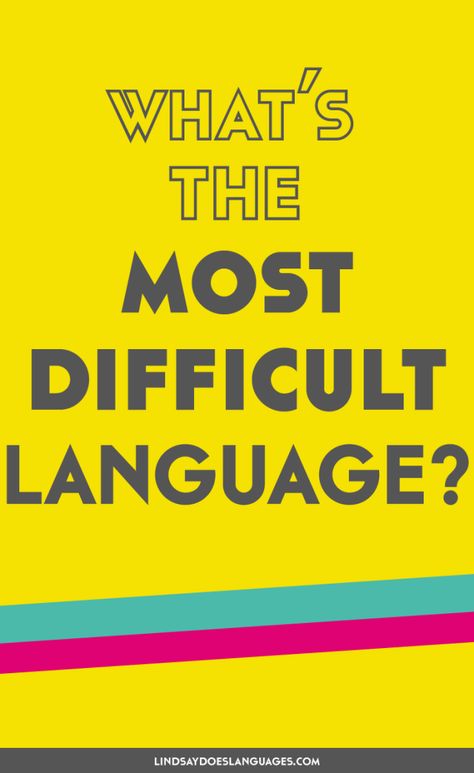 WHAT'S THE MOST DIFFICULT LANGUAGE?

LINDSAYDOESLANGUAGES.COM